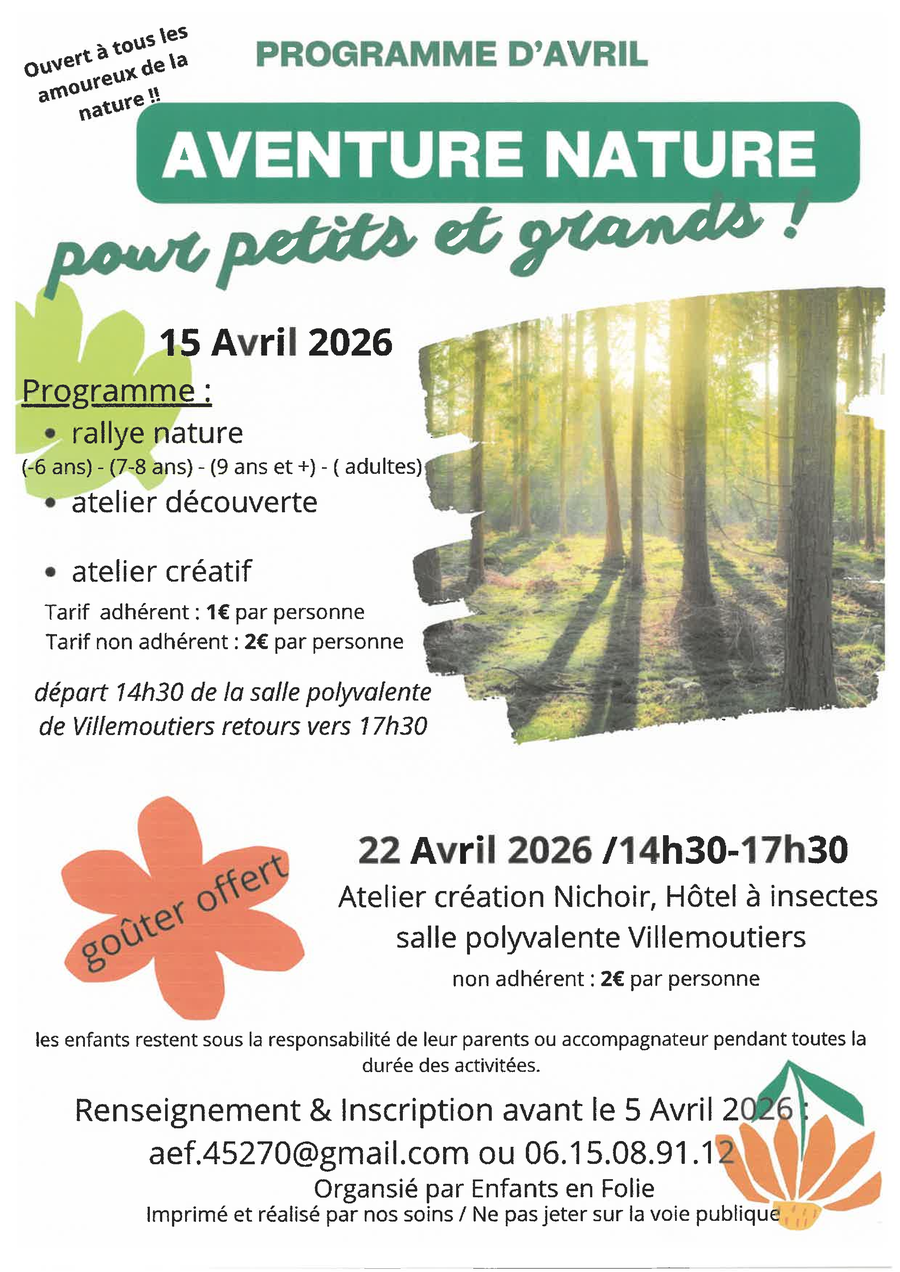 Ouvert à tous les amoureux de la nature !!

PROGRAMME D'AVRIL

AVENTURE NATURE

pour petits et grands !

15 Avril 2026

Programme :
• rallye nature
(-6 ans) - (7-8 ans) - (9 ans et +) - ( adultes)
• atelier découverte

• atelier créatif
Tarif adhérent : 1€ par personne
Tarif non adhérent : 2€ par personne

départ 14h30 de la salle polyvalente de Villemoutiers retours vers 17h30

goûter offert

22 Avril 2026 /14h30-17h30
Atelier création Nichoir, Hôtel à insectes
salle polyvalente Villemoutiers
non adhérent : 2€ par personne

les enfants restent sous la responsabilité de leur parents ou accompagnateur pendant toutes la durée des activitées.

Renseignement & Inscription avant le 5 Avril 2026 :
aef.45270@gmail.com ou 06.15.08.91.12
Organsié par Enfants en Folie
Imprimé et réalisé par nos soins / Ne pas jeter sur la voie publique